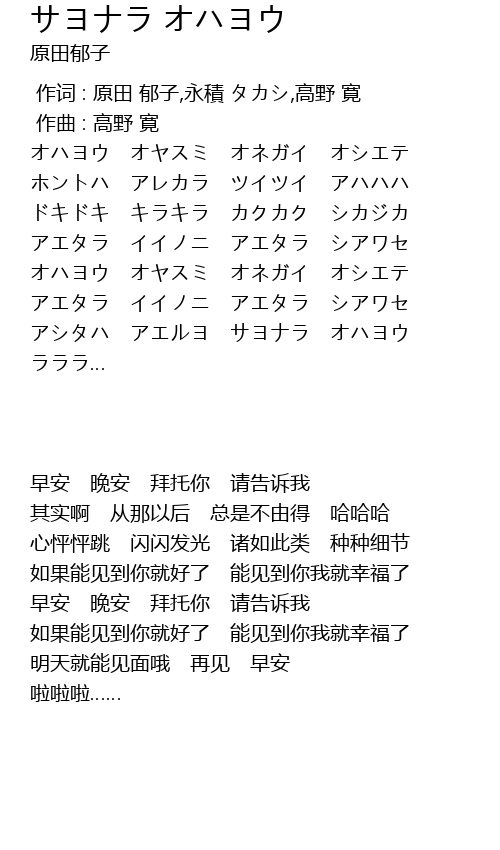 サヨナラ オハヨウ
原田郁子

作词 : 原田 郁子,永積 タカシ,高野 寛
作曲 : 高野 寛
オハヨウ　オヤスミ　オネガイ　オシエテ
ホントハ　アレカラ　ツイツイ　アハハハ
ドキドキ　キラキラ　カクカク　シカジカ
アエタラ　イイノニ　アエタラ　シアワセ
オハヨウ　オヤスミ　オネガイ　オシエテ
アエタラ　イイノニ　アエタラ　シアワセ
アシタハ　アエルヨ　サヨナラ　オハヨウ
ラララ...

早安　晚安　拜托你　请告诉我
其实啊　从那以后　总是不由得　哈哈哈
心怦怦跳　闪闪发光　诸如此类　种种细节
如果能见到你就好了　能见到你我就幸福了
早安　晚安　拜托你　请告诉我
如果能见到你就好了　能见到你我就幸福了
明天就能见面哦　再见　早安
啦啦啦......